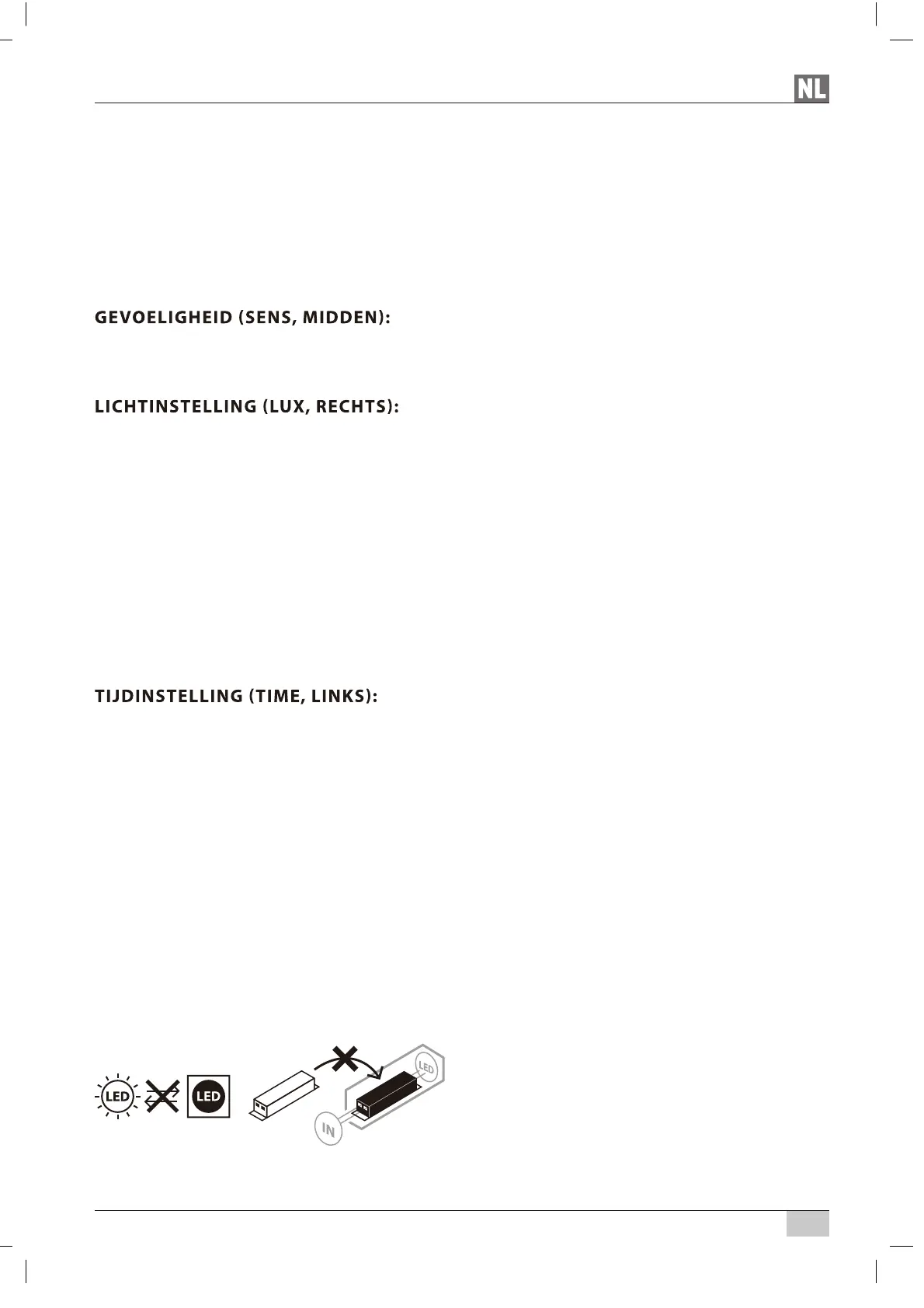 NL

GEVOELIGHEID (SENS, MIDDEN):

LICHTINSTELLING (LUX, RECHTS):

TIJDINSTELLING (TIME, LINKS):

LED

LED

LED

IN